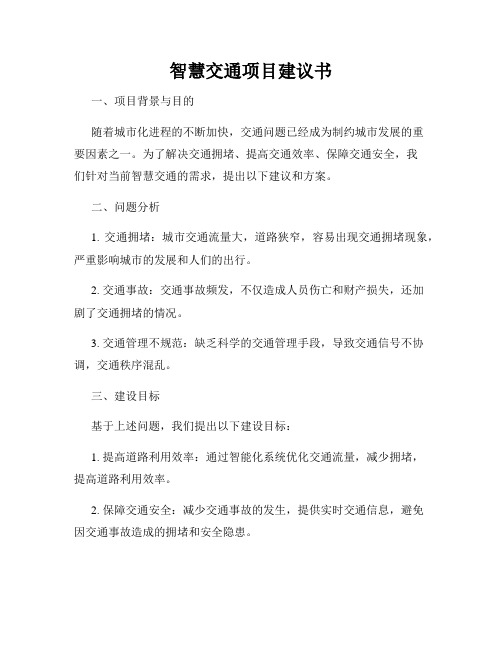 智慧交通项目建议书

一、项目背景与目的

随着城市化进程的不断加快，交通问题已经成为制约城市发展的重要因素之一。为了解决交通拥堵、提高交通效率、保障交通安全，我们针对当前智慧交通的需求，提出以下建议和方案。

二、问题分析

1. 交通拥堵：城市交通流量大，道路狭窄，容易出现交通拥堵现象，严重影响城市的发展和人们的出行。

2. 交通事故：交通事故频发，不仅造成人员伤亡和财产损失，还加剧了交通拥堵的情况。

3. 交通管理不规范：缺乏科学的交通管理手段，导致交通信号不协调，交通秩序混乱。

三、建设目标

基于上述问题，我们提出以下建设目标：

1. 提高道路利用效率：通过智能化系统优化交通流量，减少拥堵，提高道路利用效率。

2. 保障交通安全：减少交通事故的发生，提供实时交通信息，避免因交通事故造成的拥堵和安全隐患。